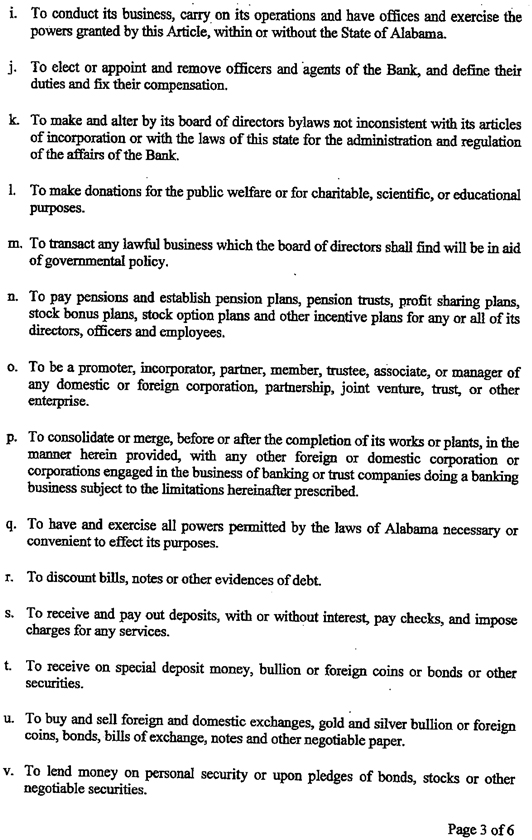 i. To conduct its business, carry on its operations and have offices and exercise the powers granted by this Article, within or without the State of Alabama.

j. To elect or appoint and remove officers and agents of the Bank, and define their duties and fix their compensation.

k. To make and alter by its board of directors bylaws not inconsistent with its articles of incorporation or with the laws of this state for the administration and regulation of the affairs of the Bank.

l. To make donations for the public welfare or for charitable, scientific, or educational purposes.

m. To transact any lawful business which the board of directors shall find will be in aid of governmental policy.

n. To pay pensions and establish pension plans, pension trusts, profit sharing plans, stock bonus plans, stock option plans and other incentive plans for any or all of its directors, officers and employees.

o. To be a promoter, incorporator, partner, member, trustee, associate, or manager of any domestic or foreign corporation, partnership, joint venture, trust, or other enterprise.

p. To consolidate or merge, before or after the completion of its works or plants, in the manner herein provided, with any other foreign or domestic corporation or corporations engaged in the business of banking or trust companies doing a banking business subject to the limitations hereinafter prescribed.

q. To have and exercise all powers permitted by the laws of Alabama necessary or convenient to effect its purposes.

r. To discount bills, notes or other evidences of debt.

s. To receive and pay out deposits, with or without interest, pay checks, and impose charges for any services.

t. To receive on special deposit money, bullion or foreign coins or bonds or other securities.

u. To buy and sell foreign and domestic exchanges, gold and silver bullion or foreign coins, bonds, bills of exchange, notes and other negotiable paper.

v. To lend money on personal security or upon pledges of bonds, stocks or other negotiable securities.

Page 3 of 6